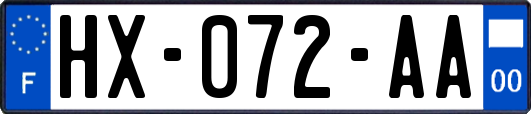 F
HX-072-AA
00